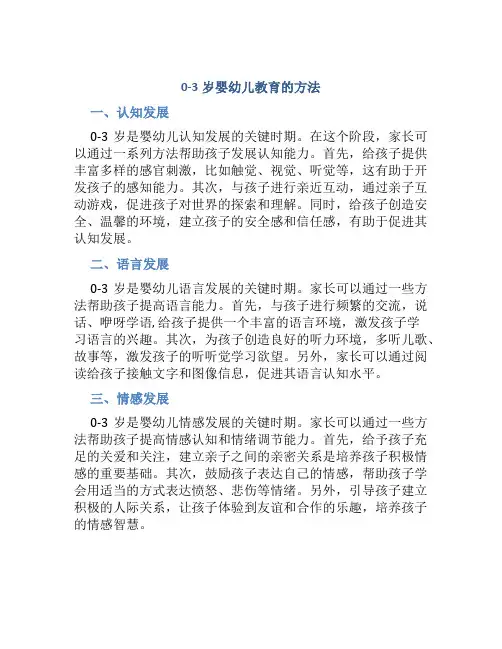 0-3 岁婴幼儿教育的方法

一、认知发展

0-3 岁是婴幼儿认知发展的关键时期。在这个阶段，家长可以通过一系列方法帮助孩子发展认知能力。首先，给孩子提供丰富多样的感官刺激，比如触觉、视觉、听觉等，这有助于开发孩子的感知能力。其次，与孩子进行亲近互动，通过亲子互动游戏，促进孩子对世界的探索和理解。同时，给孩子创造安全、温馨的环境，建立孩子的安全感和信任感，有助于促进其认知发展。

二、语言发展

0-3 岁是婴幼儿语言发展的关键时期。家长可以通过一些方法帮助孩子提高语言能力。首先，与孩子进行频繁的交流，说话、咿呀学语,给孩子提供一个丰富的语言环境，激发孩子学习语言的兴趣。其次，为孩子创造良好的听力环境，多听儿歌、故事等，激发孩子的听听觉学习欲望。另外，家长可以通过阅读给孩子接触文字和图像信息，促进其语言认知水平。

三、情感发展

0-3 岁是婴幼儿情感发展的关键时期。家长可以通过一些方法帮助孩子提高情感认知和情绪调节能力。首先，给予孩子充足的关爱和关注，建立亲子之间的亲密关系是培养孩子积极情感的重要基础。其次，鼓励孩子表达自己的情感，帮助孩子学会用适当的方式表达愤怒、悲伤等情绪。另外，引导孩子建立积极的人际关系，让孩子体验到友谊和合作的乐趣，培养孩子的情感智慧。